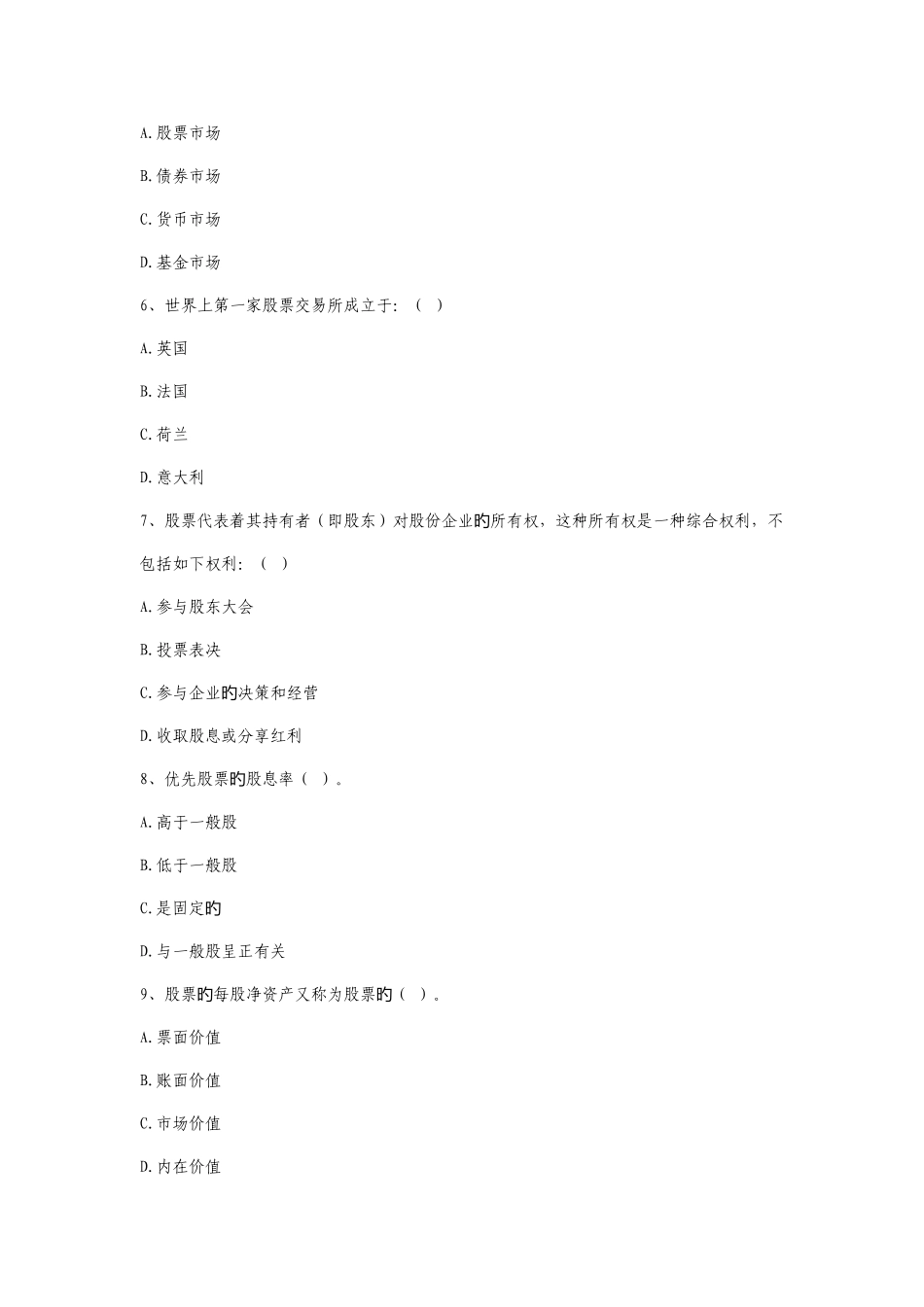 A.股票市场

B.债券市场

C.货币市场

D.基金市场

6、世界上第一家股票交易所成立于：（ ）

A.英国

B.法国

C.荷兰

D.意大利

7、股票代表着其持有者（即股东）对股份企业的所有权，这种所有权是一种综合权利，不包括如下权利：（ ）

A.参与股东大会

B.投票表决

C.参与企业的决策和经营

D.收取股息或分享红利

8、优先股票的股息率（ ）。

A.高于一般股

B.低于一般股

C.是固定的

D.与一般股呈正有关

9、股票的每股净资产又称为股票的（ ）。

A.票面价值

B.账面价值

C.市场价值

D.内在价值